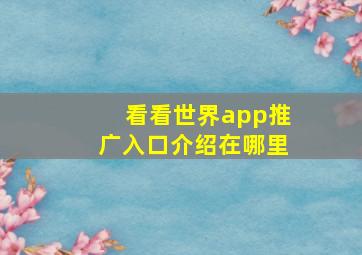 看看世界app推广入口介绍在哪里